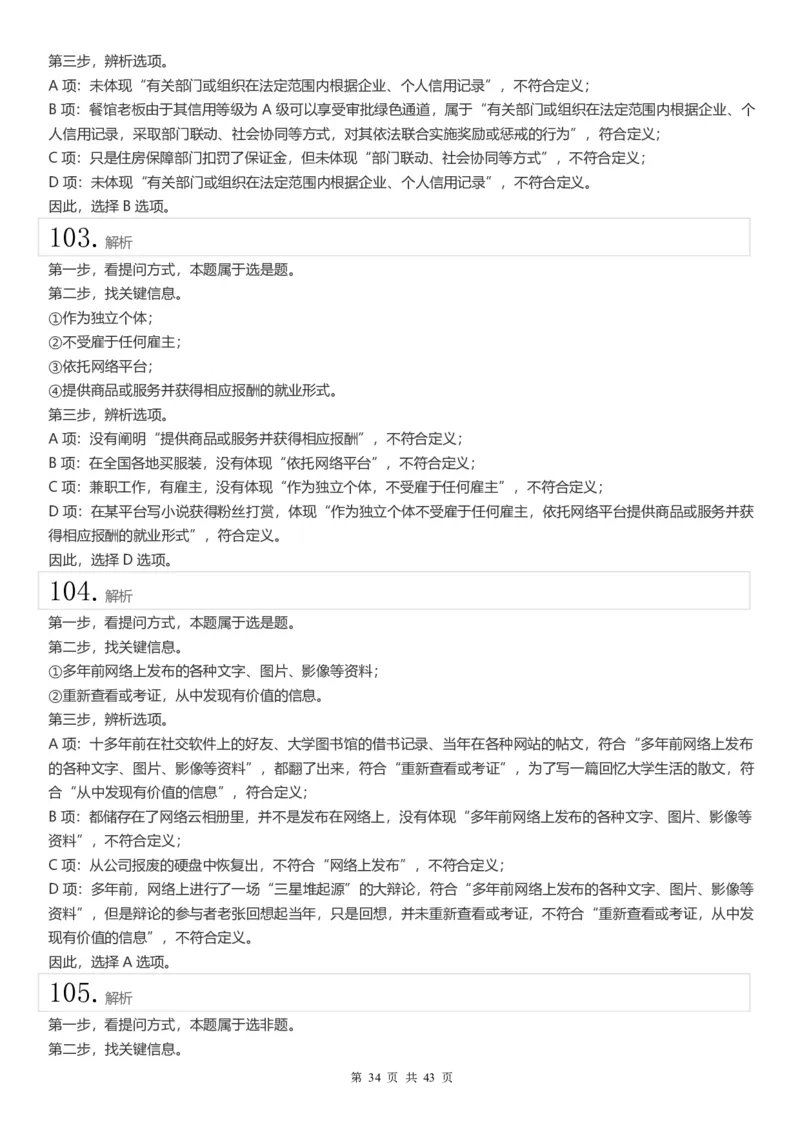 第三步，辨析选项。
A 项：未体现“有关部门或组织在法定范围内根据企业、个人信用记录”，不符合定义；
B 项：餐馆老板由于其信用等级为 A 级可以享受审批绿色通道，属于“有关部门或组织在法定范围内根据企业、个人信用记录，采取部门联动、社会协同等方式，对其依法联合实施奖励或惩戒的行为”，符合定义；
C 项：只是住房保障部门扣罚了保证金，但未体现“部门联动、社会协同等方式”，不符合定义；
D 项：未体现“有关部门或组织在法定范围内根据企业、个人信用记录”，不符合定义。
因此，选择 B 选项。

103. 解析

第一步，看提问方式，本题属于选是题。
第二步，找关键信息。
①作为独立个体；
②不受雇于任何雇主；
③依托网络平台；
④提供商品或服务并获得相应报酬的就业形式。
第三步，辨析选项。
A 项：没有阐明“提供商品或服务并获得相应报酬”，不符合定义；
B 项：在全国各地买服装，没有体现“依托网络平台”，不符合定义；
C 项：兼职工作，有雇主，没有体现“作为独立个体，不受雇于任何雇主”，不符合定义；
D 项：在某平台写小说获得粉丝打赏，体现“作为独立个体不受雇于任何雇主，依托网络平台提供商品或服务并获得相应报酬的就业形式”，符合定义。
因此，选择 D 选项。

104. 解析

第一步，看提问方式，本题属于选是题。
第二步，找关键信息。
①多年前网络上发布的各种文字、图片、影像等资料；
②重新查看或考证，从中发现有价值的信息。
第三步，辨析选项。
A 项：十多年前在社交软件上的好友、大学图书馆的借书记录、当年在各种网站的帖文，符合“多年前网络上发布的各种文字、图片、影像等资料”，都翻了出来，符合“重新查看或考证”，为了写一篇回忆大学生活的散文，符合“从中发现有价值的信息”，符合定义；
B 项：都储存在了网络云相册里，并不是发布在网络上，没有体现“多年前网络上发布的各种文字、图片、影像等资料”，不符合定义；
C 项：从公司报废的硬盘中恢复出，不符合“网络上发布”，不符合定义；
D 项：多年前，网络上进行了一场“三星堆起源”的大辩论，符合“多年前网络上发布的各种文字、图片、影像等资料”，但是辩论的参与者老张回想起当年，只是回想，并未重新查看或考证，不符合“重新查看或考证，从中发现有价值的信息”，不符合定义。
因此，选择 A 选项。

105. 解析

第一步，看提问方式，本题属于选非题。
第二步，找关键信息。

第 34 页 共 43 页